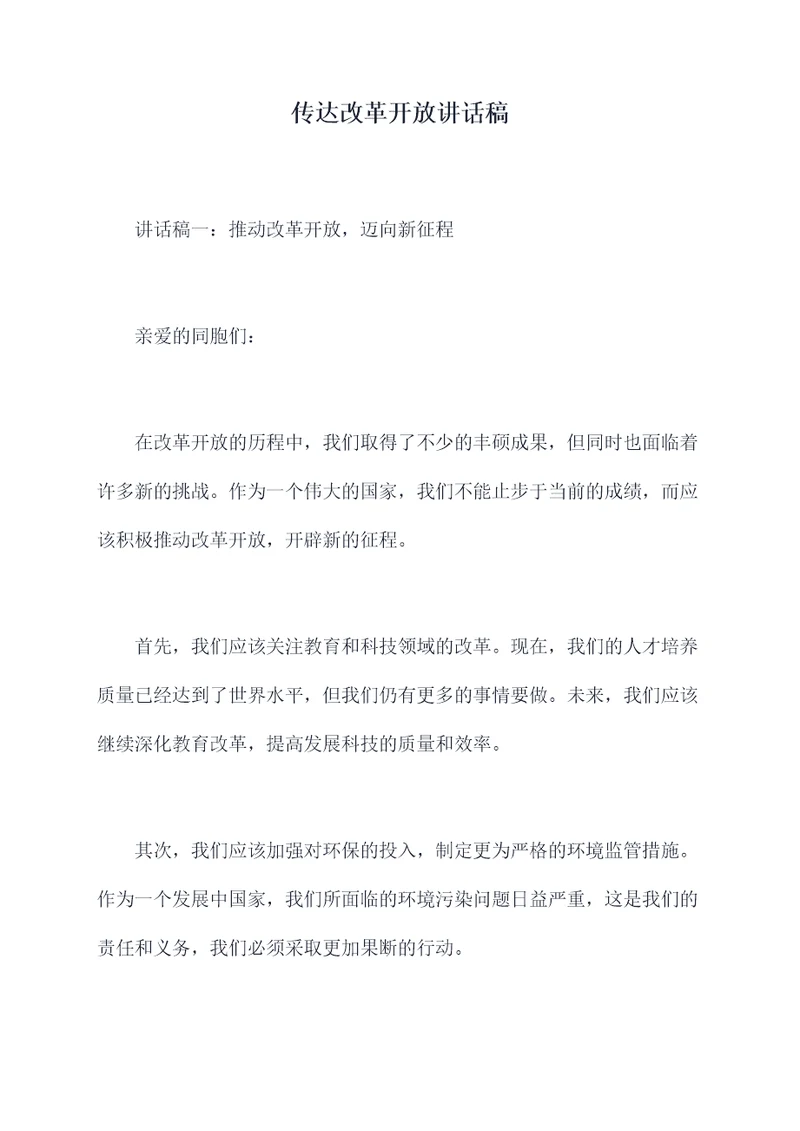 传达改革开放讲话稿

讲话稿一：推动改革开放，迈向新征程

亲爱的同胞们：

在改革开放的历程中，我们取得了不少的丰硕成果，但同时也面临着许多新的挑战。作为一个伟大的国家，我们不能止步于当前的成绩，而应该积极推动改革开放，开辟新的征程。

首先，我们应该关注教育和科技领域的改革。现在，我们的人才培养质量已经达到了世界水平，但我们仍有更多的事情要做。未来，我们应该继续深化教育改革，提高发展科技的质量和效率。

其次，我们应该加强对环保的投入，制定更为严格的环境监管措施。作为一个发展中国家，我们所面临的环境污染问题日益严重，这是我们的责任和义务，我们必须采取更加果断的行动。